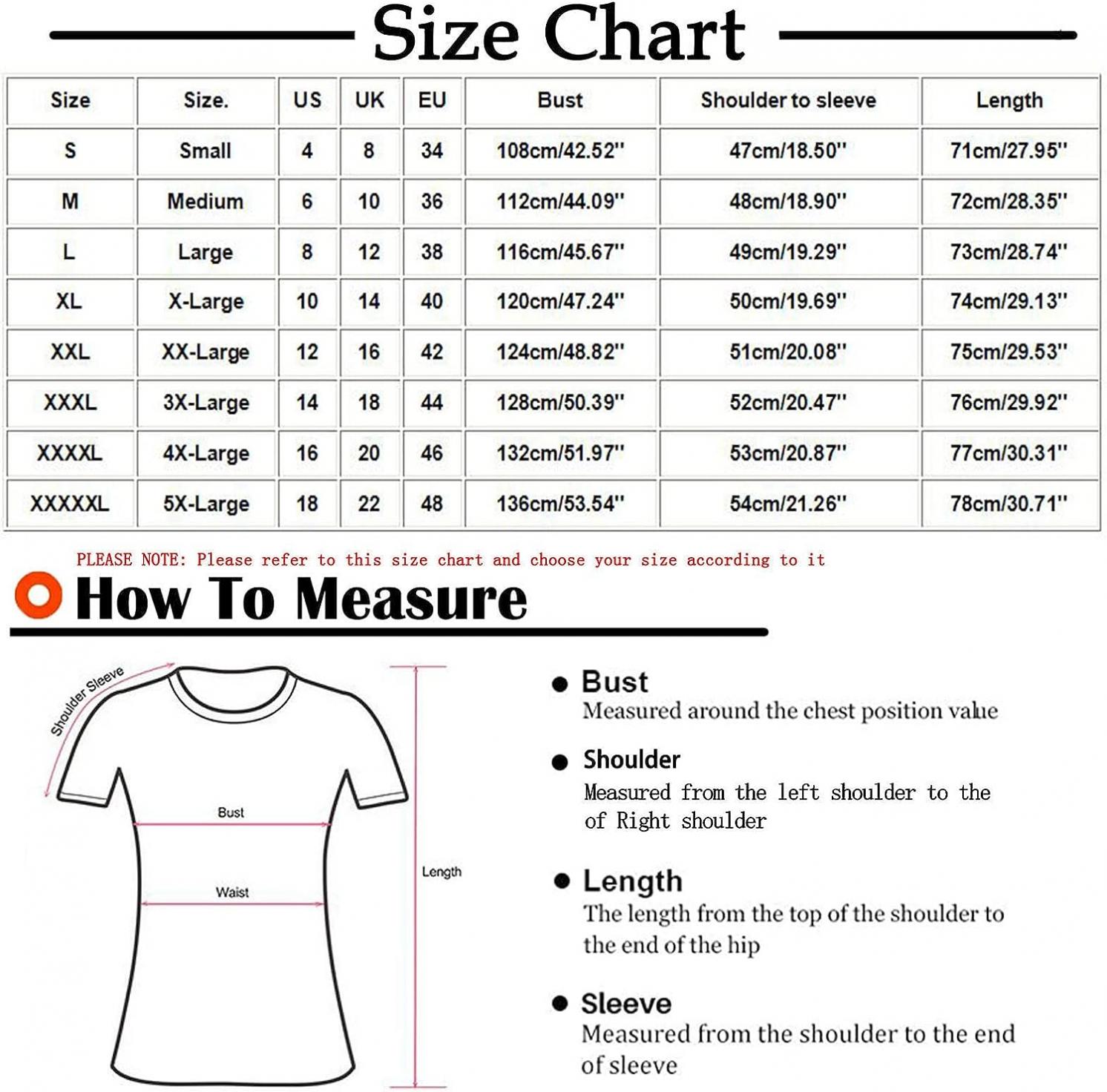 Size Chart

| Size | Size. | US | UK | EU | Bust | Shoulder to sleeve | Length |
|---|---|---|---|---|---|---|---|
| S | Small | 4 | 8 | 34 | 108cm/42.52'' | 47cm/18.50'' | 71cm/27.95'' |
| M | Medium | 6 | 10 | 36 | 112cm/44.09'' | 48cm/18.90'' | 72cm/28.35'' |
| L | Large | 8 | 12 | 38 | 116cm/45.67'' | 49cm/19.29'' | 73cm/28.74'' |
| XL | X-Large | 10 | 14 | 40 | 120cm/47.24'' | 50cm/19.69'' | 74cm/29.13'' |
| XXL | XX-Large | 12 | 16 | 42 | 124cm/48.82'' | 51cm/20.08'' | 75cm/29.53'' |
| XXXL | 3X-Large | 14 | 18 | 44 | 128cm/50.39'' | 52cm/20.47'' | 76cm/29.92'' |
| XXXXL | 4X-Large | 16 | 20 | 46 | 132cm/51.97'' | 53cm/20.87'' | 77cm/30.31'' |
| XXXXXL | 5X-Large | 18 | 22 | 48 | 136cm/53.54'' | 54cm/21.26'' | 78cm/30.71'' |

PLEASE NOTE: Please refer to this size chart and choose your size according to it

How To Measure

Shoulder Sleeve

Bust

Waist

Length

Bust
Measured around the chest position value

Shoulder
Measured from the left shoulder to the of Right shoulder

Length
The length from the top of the shoulder to the end of the hip

Sleeve
Measured from the shoulder to the end of sleeve